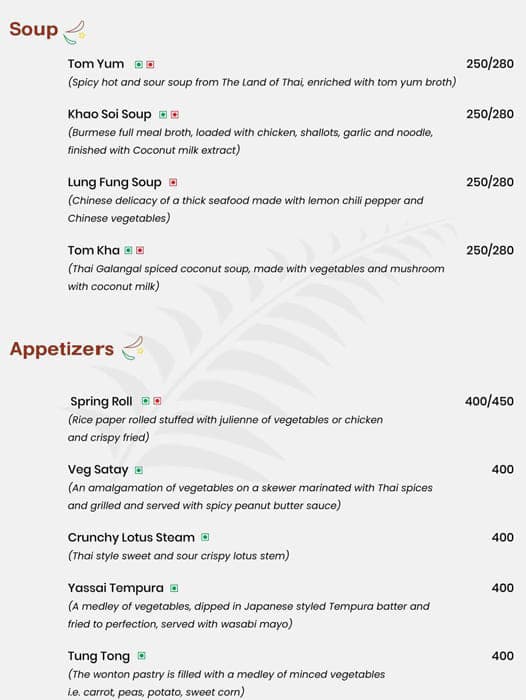 Soup

Tom Yum 250/280
(Spicy hot and sour soup from The Land of Thai, enriched with tom yum broth)

Khao Soi Soup 250/280
(Burmese full meal broth, loaded with chicken, shallots, garlic and noodle, finished with Coconut milk extract)

Lung Fung Soup 250/280
(Chinese delicacy of a thick seafood made with lemon chili pepper and Chinese vegetables)

Tom Kha 250/280
(Thai Galangal spiced coconut soup, made with vegetables and mushroom with coconut milk)

Appetizers

Spring Roll 400/450
(Rice paper rolled stuffed with julienne of vegetables or chicken and crispy fried)

Veg Satay 400
(An amalgamation of vegetables on a skewer marinated with Thai spices and grilled and served with spicy peanut butter sauce)

Crunchy Lotus Steam 400
(Thai style sweet and sour crispy lotus stem)

Yassai Tempura 400
(A medley of vegetables, dipped in Japanese styled Tempura batter and fried to perfection, served with wasabi mayo)

Tung Tong 400
(The wonton pastry is filled with a medley of minced vegetables i.e. carrot, peas, potato, sweet corn)